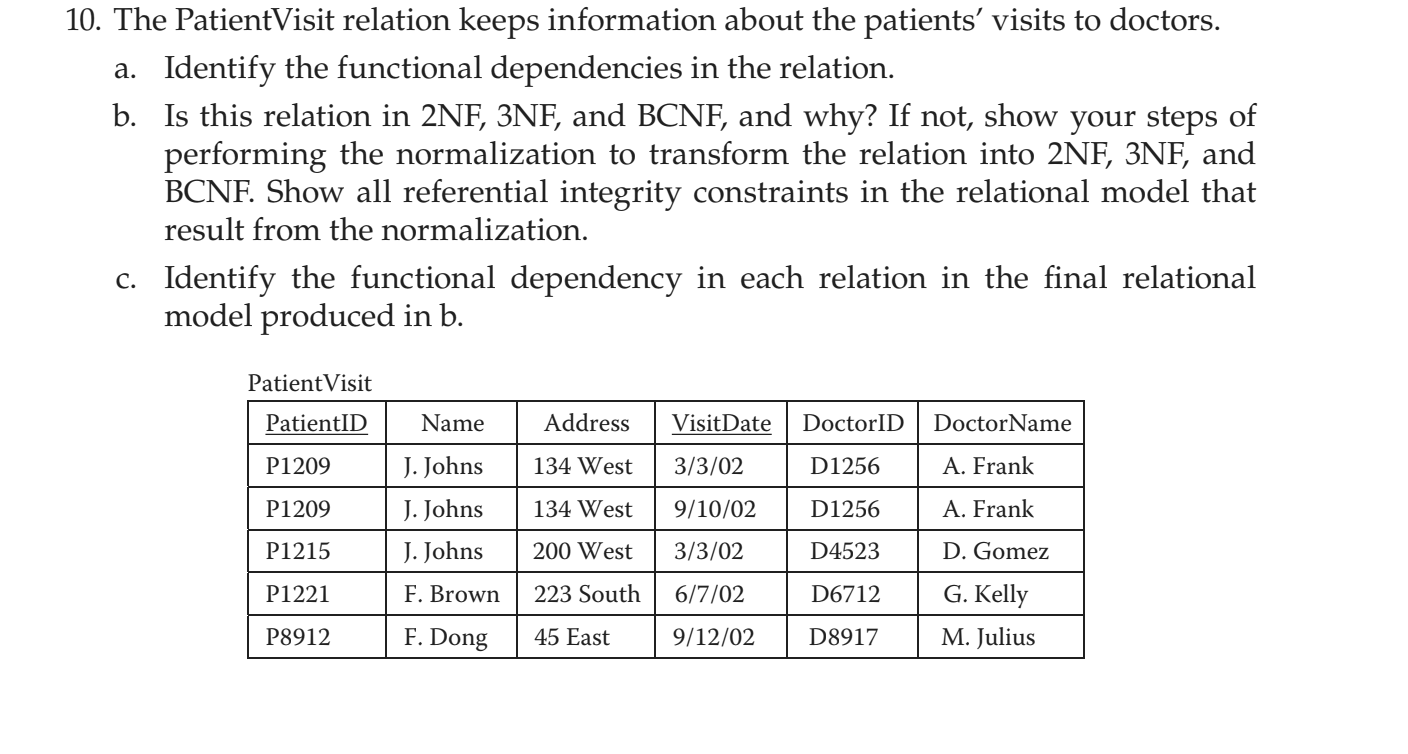 10. The PatientVisit relation keeps information about the patients' visits to doctors.

a. Identify the functional dependencies in the relation.

b. Is this relation in 2NF, 3NF, and BCNF, and why? If not, show your steps of performing the normalization to transform the relation into 2NF, 3NF, and BCNF. Show all referential integrity constraints in the relational model that result from the normalization.

c. Identify the functional dependency in each relation in the final relational model produced in b.

PatientVisit

| PatientID | Name | Address | VisitDate | DoctorID | DoctorName |
|---|---|---|---|---|---|
| P1209 | J. Johns | 134 West | 3/3/02 | D1256 | A. Frank |
| P1209 | J. Johns | 134 West | 9/10/02 | D1256 | A. Frank |
| P1215 | J. Johns | 200 West | 3/3/02 | D4523 | D. Gomez |
| P1221 | F. Brown | 223 South | 6/7/02 | D6712 | G. Kelly |
| P8912 | F. Dong | 45 East | 9/12/02 | D8917 | M. Julius |